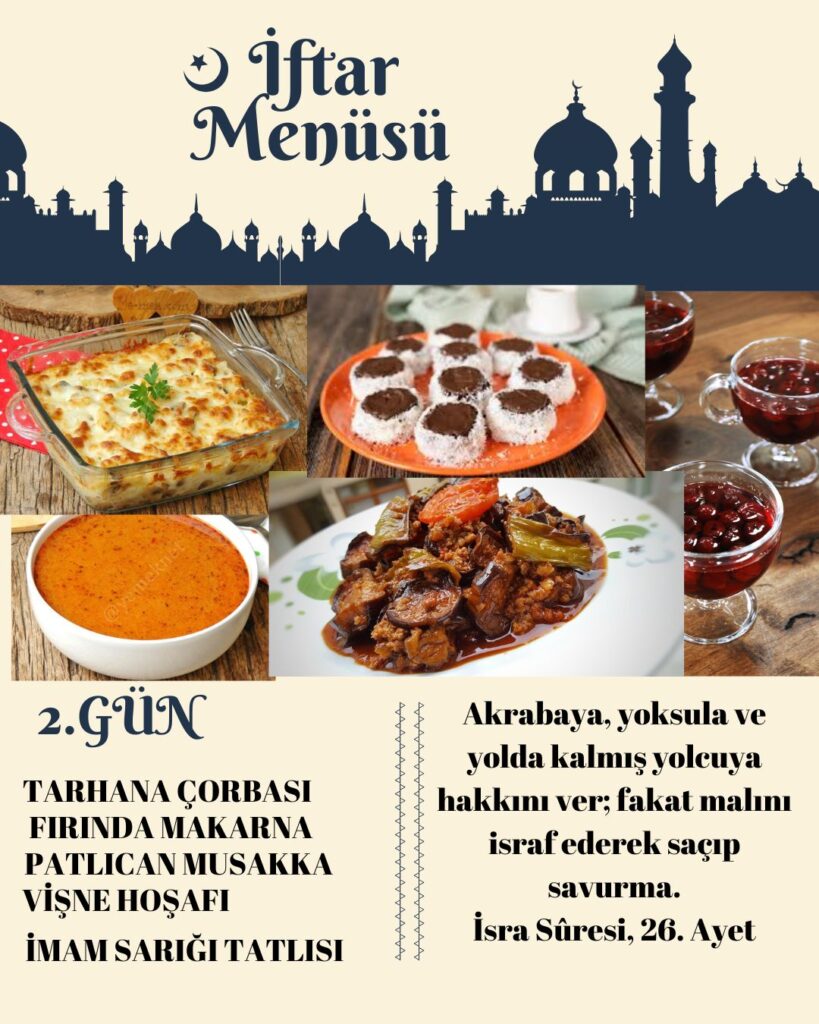 İftar Menüsü

2.GÜN

TARHANA ÇORBASI
FIRINDA MAKARNA
PATLICAN MUSAKKA
VİŞNE HOŞAFI
İMAM SARIĞI TATLISI

Akrabaya, yoksula ve yolda kalmış yolcuya hakkını ver; fakat malını israf ederek saçıp savurma.
İsra Sûresi, 26. Ayet